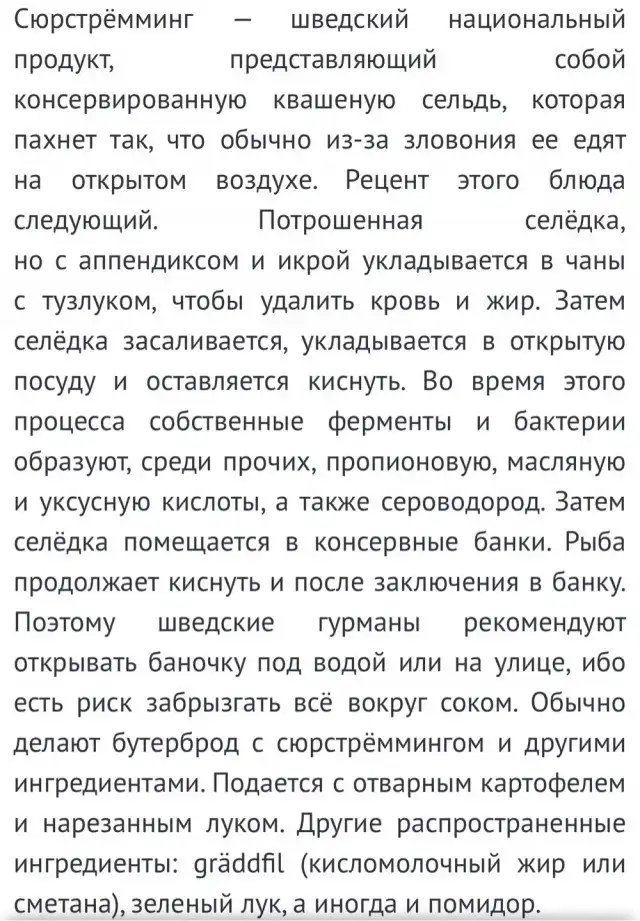 Сюрстрёмминг — шведский национальный продукт, представляющий собой консервированную квашеную сельдь, которая пахнет так, что обычно из-за зловония ее едят на открытом воздухе. Рецент этого блюда следующий. Потрошенная селёдка, но с аппендиксом и икрой укладывается в чаны с тузлуком, чтобы удалить кровь и жир. Затем селёдка засаливается, укладывается в открытую посуду и оставляется киснуть. Во время этого процесса собственные ферменты и бактерии образуют, среди прочих, пропионовую, масляную и уксусную кислоты, а также сероводород. Затем селёдка помещается в консервные банки. Рыба продолжает киснуть и после заключения в банку. Поэтому шведские гурманы рекомендуют открывать баночку под водой или на улице, ибо есть риск забрызгать всё вокруг соком. Обычно делают бутерброд с сюрстрёммингом и другими ингредиентами. Подается с отварным картофелем и нарезанным луком. Другие распространенные ингредиенты: gräddfil (кисломолочный жир или сметана), зеленый лук, а иногда и помидор.